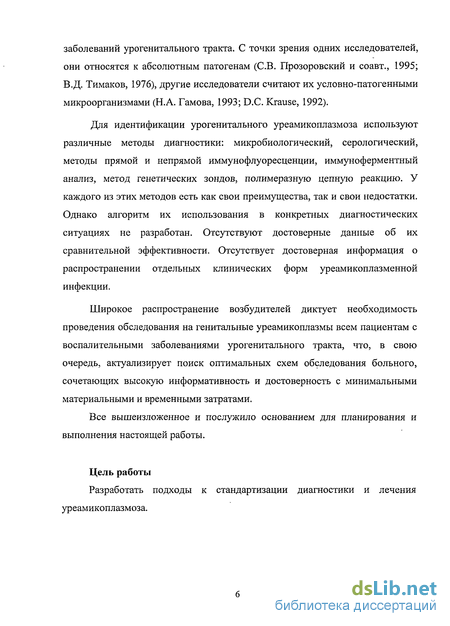 заболеваний урогенитального тракта. С точки зрения одних исследователей, они относятся к абсолютным патогенам (С.В. Прозоровский и соавт., 1995; В.Д. Тимаков, 1976), другие исследователи считают их условно-патогенными микроорганизмами (Н.А. Гамова, 1993; D.C. Krause, 1992).

Для идентификации урогенитального уреамикоплазмоза используют различные методы диагностики: микробиологический, серологический, методы прямой и непрямой иммунофлуоресценции, иммуноферментный анализ, метод генетических зондов, полимеразную цепную реакцию. У каждого из этих методов есть как свои преимущества, так и свои недостатки. Однако алгоритм их использования в конкретных диагностических ситуациях не разработан. Отсутствуют достоверные данные об их сравнительной эффективности. Отсутствует достоверная информация о распространении отдельных клинических форм уреамикоплазменной инфекции.

Широкое распространение возбудителей диктует необходимость проведения обследования на генитальные уреамикоплазмы всем пациентам с воспалительными заболеваниями урогенитального тракта, что, в свою очередь, актуализирует поиск оптимальных схем обследования больного, сочетающих высокую информативность и достоверность с минимальными материальными и временными затратами.

Все вышеизложенное и послужило основанием для планирования и выполнения настоящей работы.

Цель работы

Разработать подходы к стандартизации диагностики и лечения уреамикоплазмоза.

6

dsLib.net
библиотека диссертаций